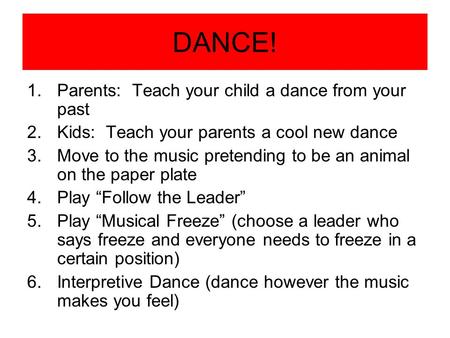 DANCE!

1. Parents:  Teach your child a dance from your past
2. Kids:  Teach your parents a cool new dance
3. Move to the music pretending to be an animal on the paper plate
4. Play “Follow the Leader”
5. Play “Musical Freeze” (choose a leader who says freeze and everyone needs to freeze in a certain position)
6. Interpretive Dance (dance however the music makes you feel)